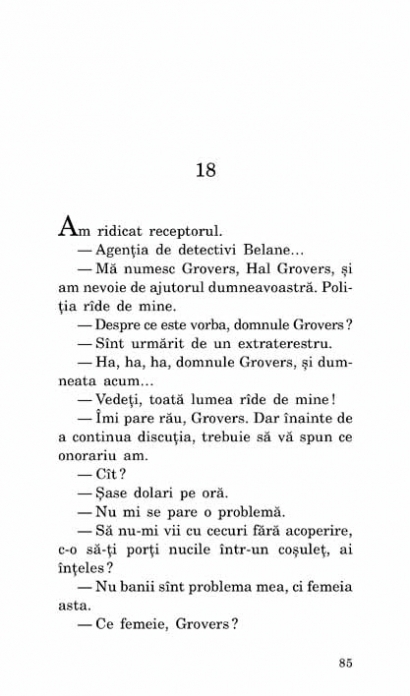 18

Am ridicat receptorul.

— Agenția de detectivi Belane...

— Mă numesc Grovers, Hal Grovers, și am nevoie de ajutorul dumneavoastră. Poliția rîde de mine.

— Despre ce este vorba, domnule Grovers?

— Sînt urmărit de un extraterestru.

— Ha, ha, ha, domnule Grovers, și dumneata acum...

— Vedeți, toată lumea rîde de mine!

— Îmi pare rău, Grovers. Dar înainte de a continua discuția, trebuie să vă spun ce onorariu am.

— Cît?

— Șase dolari pe oră.

— Nu mi se pare o problemă.

— Să nu-mi vii cu cecuri fără acoperire, c-o să-ți porți nucile într-un coșuleț, ai înțeles?

— Nu banii sînt problema mea, ci femeia asta.

— Ce femeie, Grovers?

85